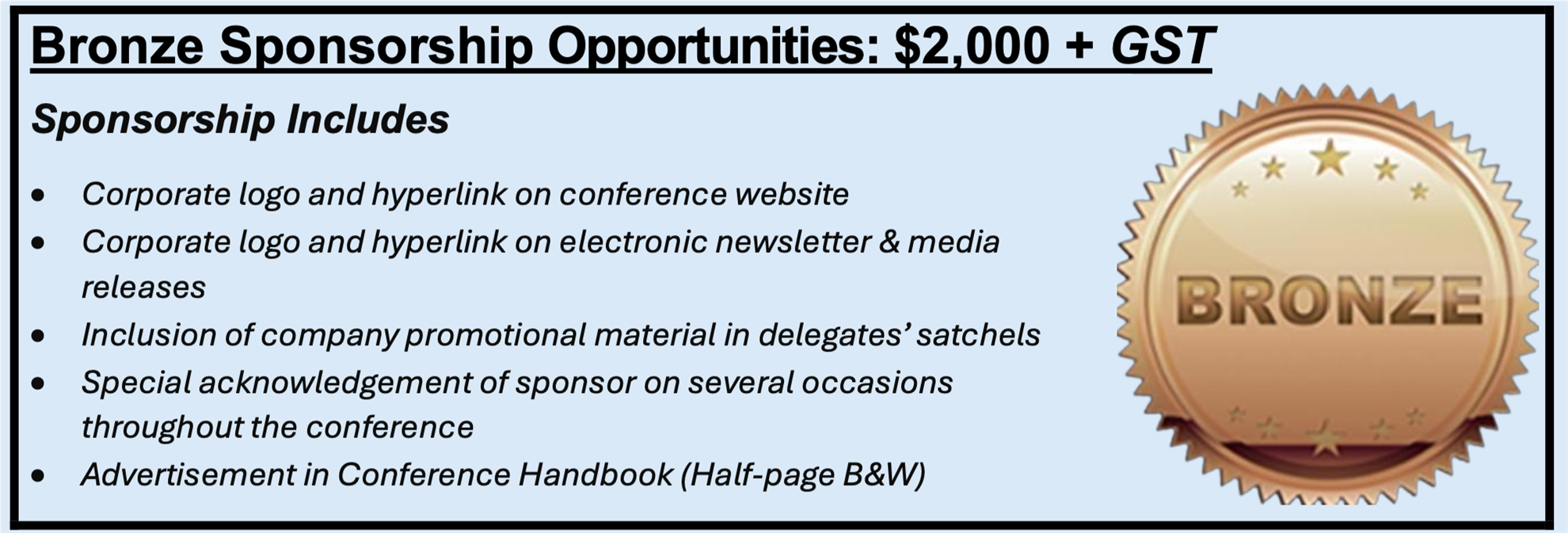 Bronze Sponsorship Opportunities: $2,000 + GST

Sponsorship Includes

• Corporate logo and hyperlink on conference website
• Corporate logo and hyperlink on electronic newsletter & media releases
• Inclusion of company promotional material in delegates' satchels
• Special acknowledgement of sponsor on several occasions throughout the conference
• Advertisement in Conference Handbook (Half-page B&W)

BRONZE